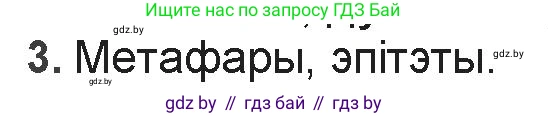 Ищите нас по запросу ГДЗ Бай

gdz.by

3. Метафары, эпітэты.

gdz.by

gdz.by

gdz by // гдз бай // гдз by